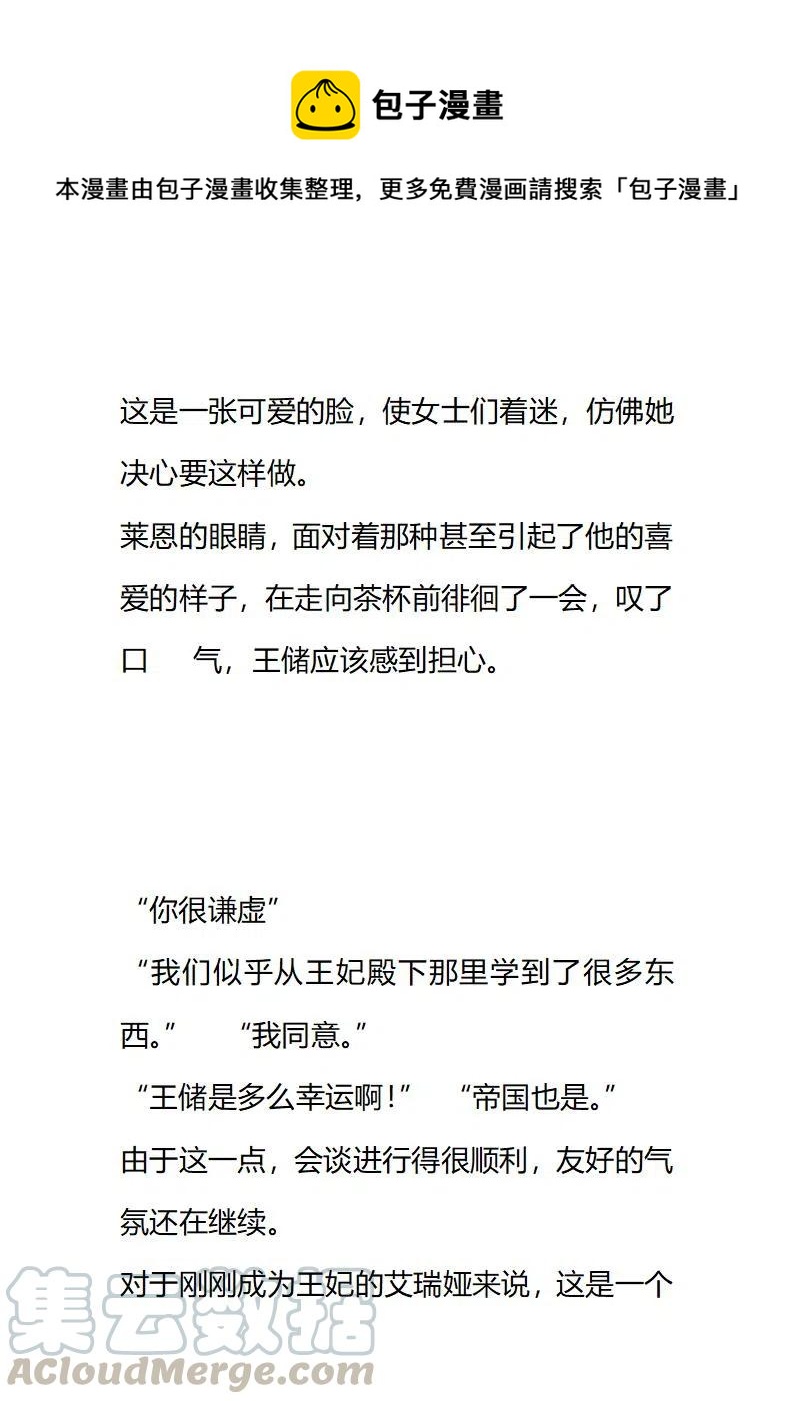 包子漫畫

本漫畫由包子漫畫收集整理，更多免費漫画請搜索「包子漫畫」

这是一张可爱的脸，使女士们着迷，仿佛她决心要这样做。
莱恩的眼睛，面对着那种甚至引起了他的喜爱的样子，在走向茶杯前徘徊了一会，叹了口　气，王储应该感到担心。

“你很谦虚”
“我们似乎从王妃殿下那里学到了很多东西。”　“我同意。”
“王储是多么幸运啊！”　“帝国也是。”
由于这一点，会谈进行得很顺利，友好的气氛还在继续。
对于刚刚成为王妃的艾瑞娅来说，这是一个

集云数据
ACloudMerge.com